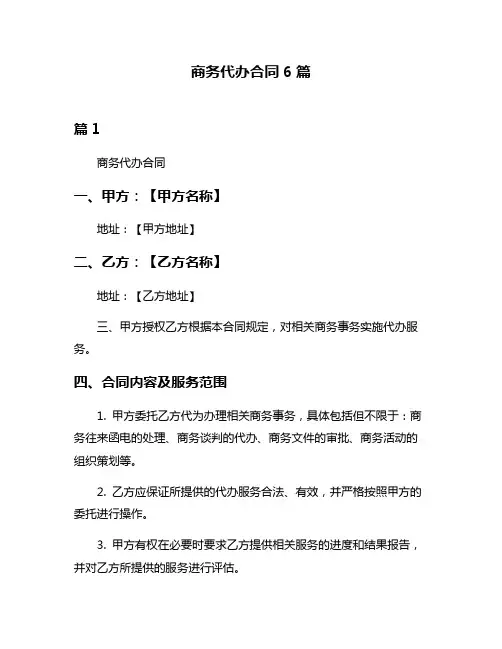 商务代办合同 6 篇

篇 1

商务代办合同

一、甲方：【甲方名称】

地址：【甲方地址】

二、乙方：【乙方名称】

地址：【乙方地址】

三、甲方授权乙方根据本合同规定，对相关商务事务实施代办服务。

四、合同内容及服务范围

1. 甲方委托乙方代为办理相关商务事务，具体包括但不限于：商务往来函电的处理、商务谈判的代办、商务文件的审批、商务活动的组织策划等。

2. 乙方应保证所提供的代办服务合法、有效，并严格按照甲方的委托进行操作。

3. 甲方有权在必要时要求乙方提供相关服务的进度和结果报告，并对乙方所提供的服务进行评估。